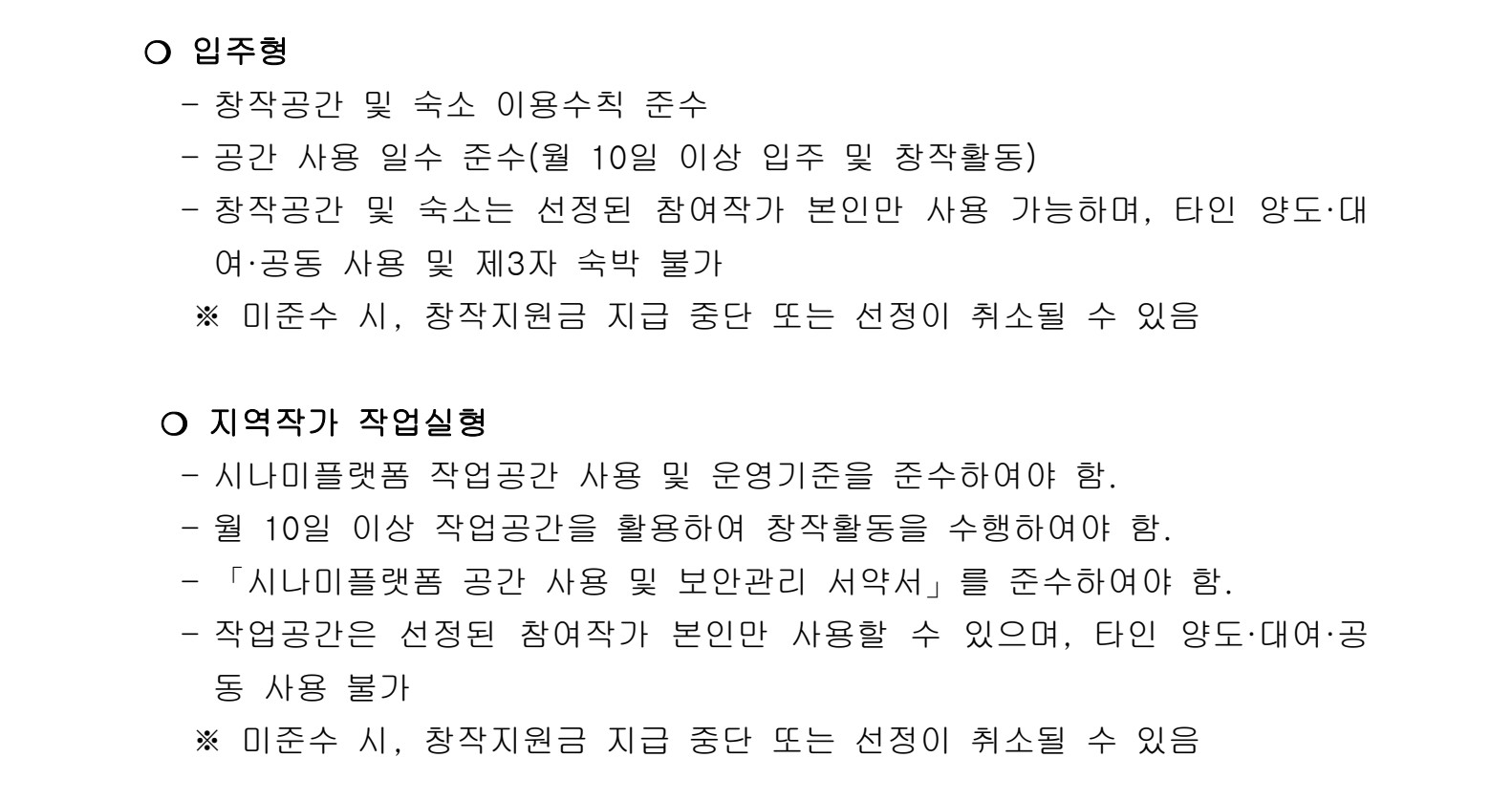 ○ 입주형
- 창작공간 및 숙소 이용수칙 준수
- 공간 사용 일수 준수(월 10일 이상 입주 및 창작활동)
- 창작공간 및 숙소는 선정된 참여작가 본인만 사용 가능하며, 타인 양도·대여·공동 사용 및 제3자 숙박 불가
※ 미준수 시, 창작지원금 지급 중단 또는 선정이 취소될 수 있음

○ 지역작가 작업실형
- 시나미플랫폼 작업공간 사용 및 운영기준을 준수하여야 함.
- 월 10일 이상 작업공간을 활용하여 창작활동을 수행하여야 함.
- 「시나미플랫폼 공간 사용 및 보안관리 서약서」를 준수하여야 함.
- 작업공간은 선정된 참여작가 본인만 사용할 수 있으며, 타인 양도·대여·공동 사용 불가
※ 미준수 시, 창작지원금 지급 중단 또는 선정이 취소될 수 있음